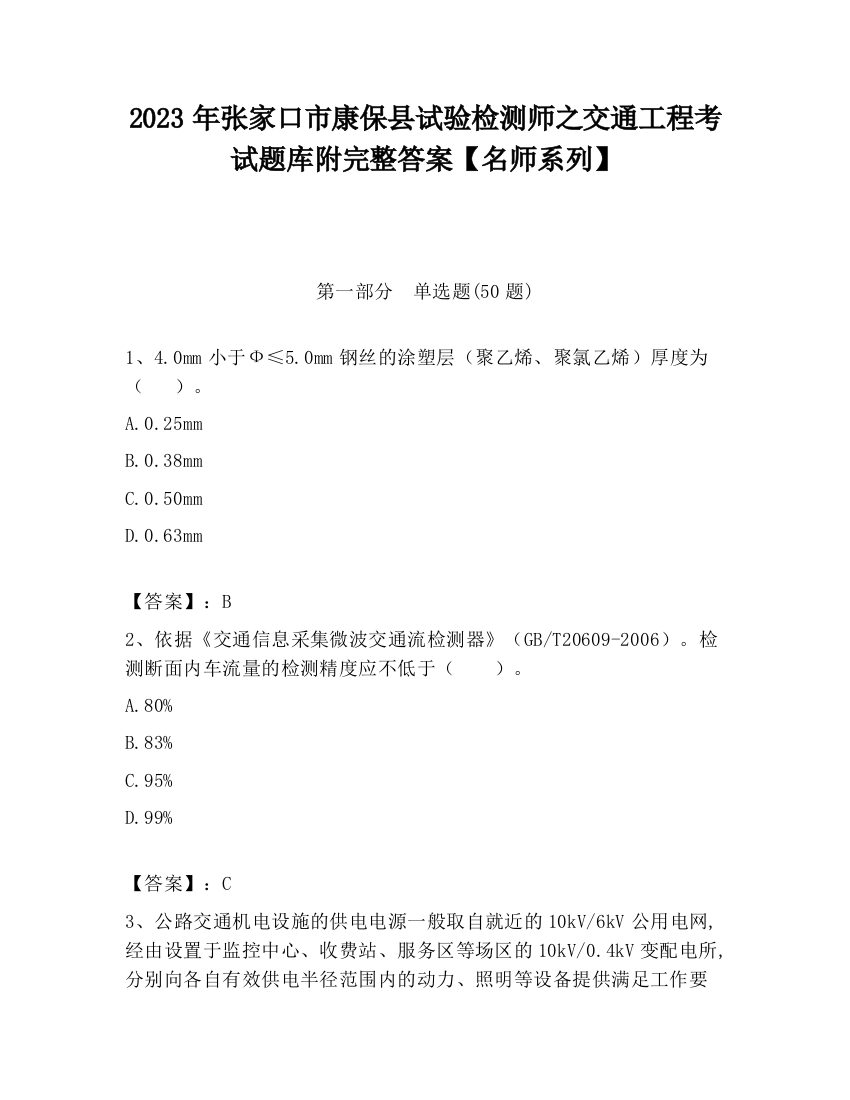 2023 年张家口市康保县试验检测师之交通工程考试题库附完整答案【名师系列】

第一部分　单选题(50 题)

1、4.0mm 小于Φ≤5.0mm 钢丝的涂塑层（聚乙烯、聚氯乙烯）厚度为（　　）。

A.0.25mm

B.0.38mm

C.0.50mm

D.0.63mm

【答案】：B

2、依据《交通信息采集微波交通流检测器》（GB/T20609-2006）。检测断面内车流量的检测精度应不低于（　　）。

A.80%

B.83%

C.95%

D.99%

【答案】：C

3、公路交通机电设施的供电电源一般取自就近的 10kV/6kV 公用电网,经由设置于监控中心、收费站、服务区等场区的 10kV/0.4kV 变配电所,分别向各自有效供电半径范围内的动力、照明等设备提供满足工作要